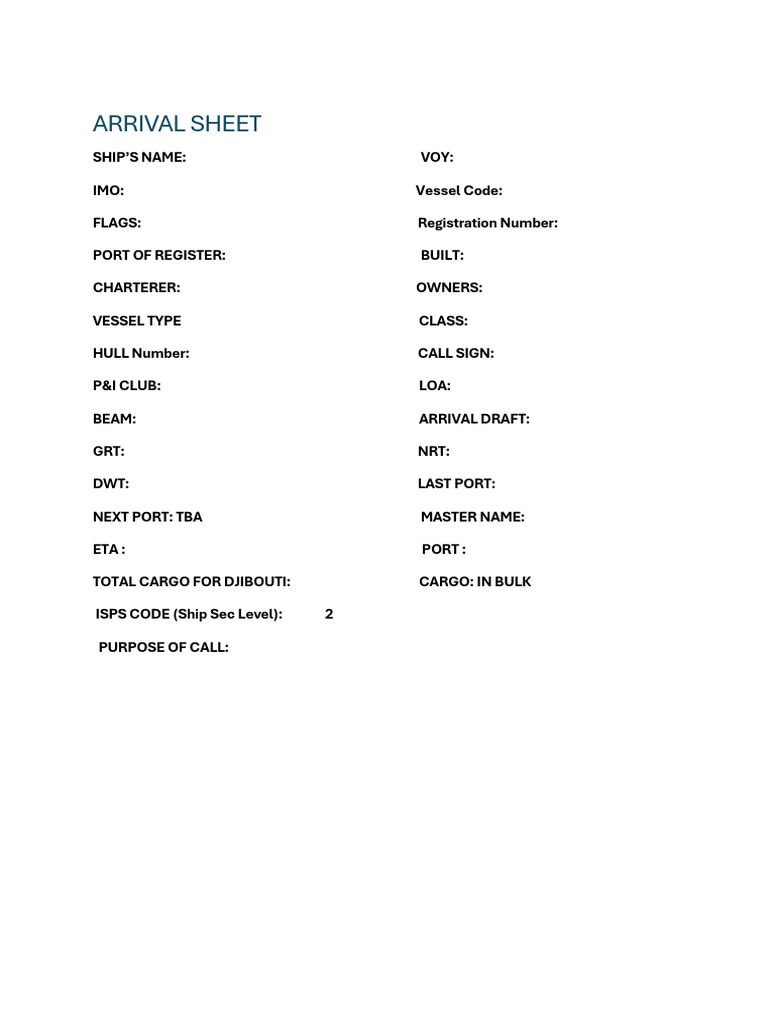 ARRIVAL SHEET

SHIP'S NAME: VOY:

IMO: Vessel Code:

FLAGS: Registration Number:

PORT OF REGISTER: BUILT:

CHARTERER: OWNERS:

VESSEL TYPE CLASS:

HULL Number: CALL SIGN:

P&I CLUB: LOA:

BEAM: ARRIVAL DRAFT:

GRT: NRT:

DWT: LAST PORT:

NEXT PORT: TBA MASTER NAME:

ETA : PORT :

TOTAL CARGO FOR DJIBOUTI: CARGO: IN BULK

ISPS CODE (Ship Sec Level): 2

PURPOSE OF CALL: